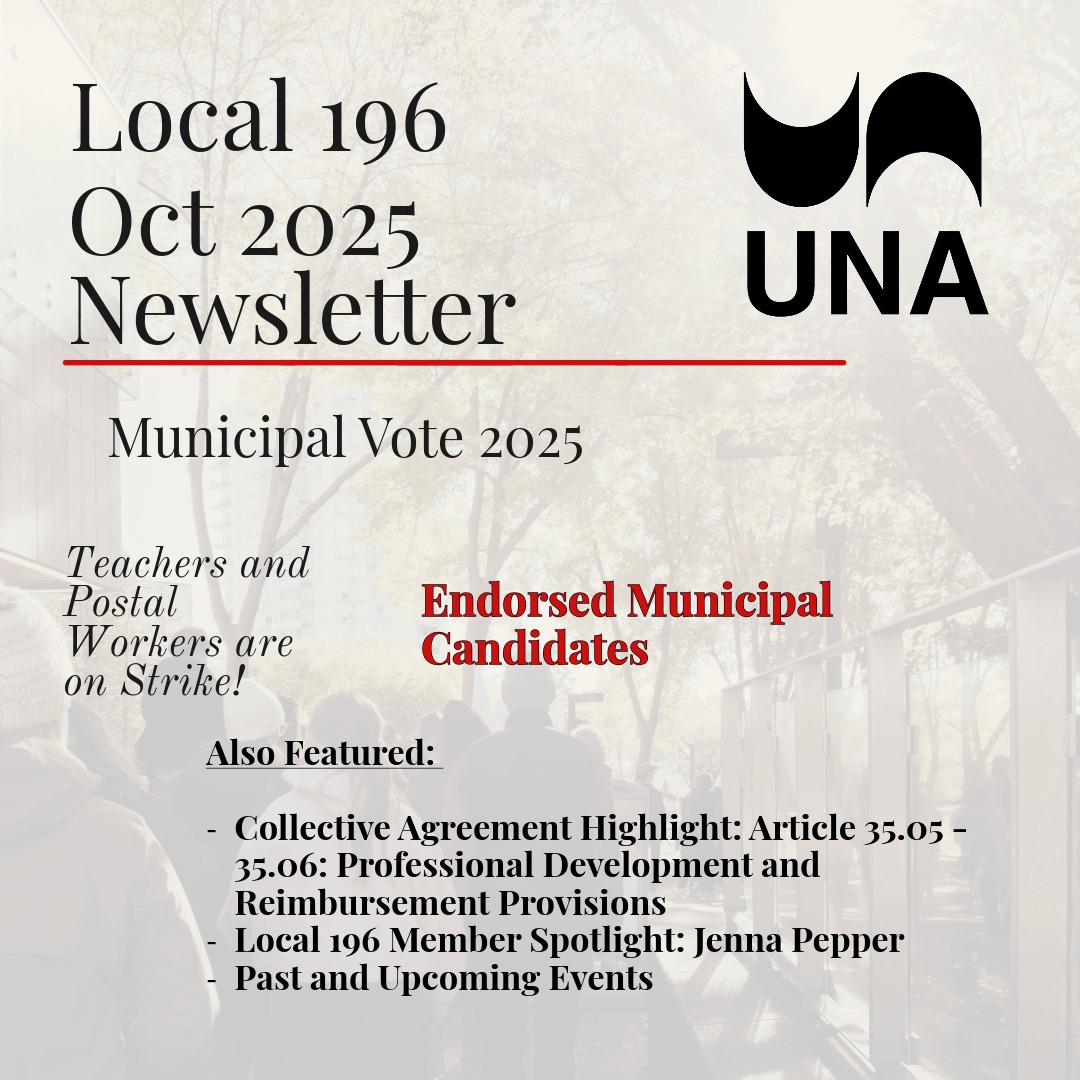 Local 196
Oct 2025
Newsletter

UNA

Municipal Vote 2025

Teachers and Postal Workers are on Strike!

Endorsed Municipal Candidates

Also Featured:

- Collective Agreement Highlight: Article 35.05 - 35.06: Professional Development and Reimbursement Provisions
- Local 196 Member Spotlight: Jenna Pepper
- Past and Upcoming Events